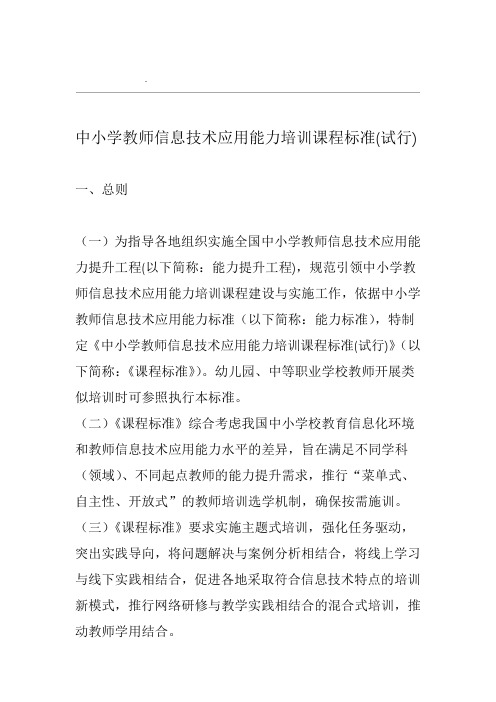 -

中小学教师信息技术应用能力培训课程标准(试行)

一、总则

（一）为指导各地组织实施全国中小学教师信息技术应用能力提升工程(以下简称：能力提升工程)，规范引领中小学教师信息技术应用能力培训课程建设与实施工作，依据中小学教师信息技术应用能力标准（以下简称：能力标准），特制定《中小学教师信息技术应用能力培训课程标准(试行)》（以下简称：《课程标准》）。幼儿园、中等职业学校教师开展类似培训时可参照执行本标准。
（二）《课程标准》综合考虑我国中小学校教育信息化环境和教师信息技术应用能力水平的差异，旨在满足不同学科（领域）、不同起点教师的能力提升需求，推行“菜单式、自主性、开放式”的教师培训选学机制，确保按需施训。
（三）《课程标准》要求实施主题式培训，强化任务驱动，突出实践导向，将问题解决与案例分析相结合，将线上学习与线下实践相结合，促进各地采取符合信息技术特点的培训新模式，推行网络研修与教学实践相结合的混合式培训，推动教师学用结合。